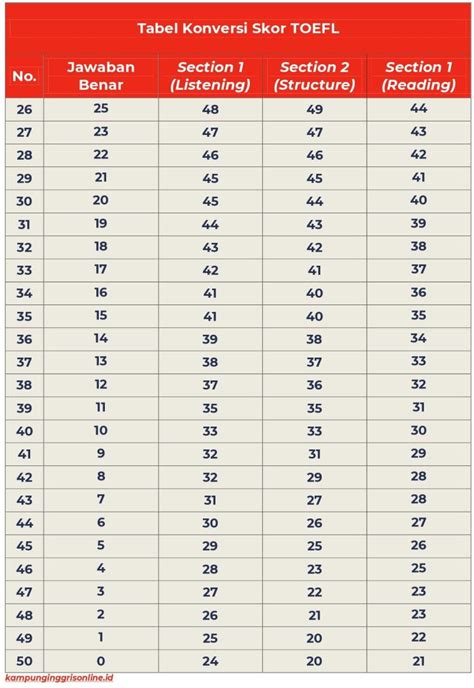 Tabel Konversi Skor TOEFL

| No. | Jawaban Benar | Section 1 (Listening) | Section 2 (Structure) | Section 1 (Reading) |
|---|---|---|---|---|
| 26 | 25 | 48 | 49 | 44 |
| 27 | 23 | 47 | 47 | 43 |
| 28 | 22 | 46 | 46 | 42 |
| 29 | 21 | 45 | 45 | 41 |
| 30 | 20 | 45 | 44 | 40 |
| 31 | 19 | 44 | 43 | 39 |
| 32 | 18 | 43 | 42 | 38 |
| 33 | 17 | 42 | 41 | 37 |
| 34 | 16 | 41 | 40 | 36 |
| 35 | 15 | 41 | 40 | 35 |
| 36 | 14 | 39 | 38 | 34 |
| 37 | 13 | 38 | 37 | 33 |
| 38 | 12 | 37 | 36 | 32 |
| 39 | 11 | 35 | 35 | 31 |
| 40 | 10 | 33 | 33 | 30 |
| 41 | 9 | 32 | 31 | 29 |
| 42 | 8 | 32 | 29 | 28 |
| 43 | 7 | 31 | 27 | 28 |
| 44 | 6 | 30 | 26 | 27 |
| 45 | 5 | 29 | 25 | 26 |
| 46 | 4 | 28 | 23 | 25 |
| 47 | 3 | 27 | 22 | 23 |
| 48 | 2 | 26 | 21 | 23 |
| 49 | 1 | 25 | 20 | 22 |
| 50 | 0 | 24 | 20 | 21 |

kampunginggrisonline.id